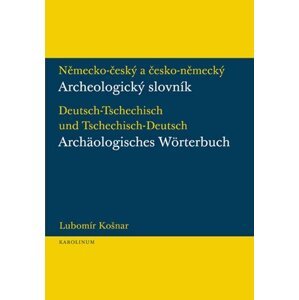 Německo-český a česko-německý
Archeologický slovník
Deutsch-Tschechisch
und Tschechisch-Deutsch
Archäologisches Wörterbuch

Lubomír Košnar

KAROLINUM